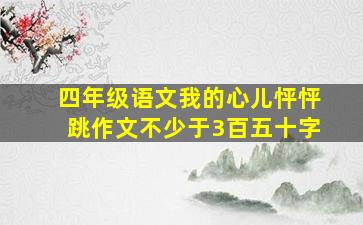 四年级语文我的心儿怦怦跳作文不少于3百五十字